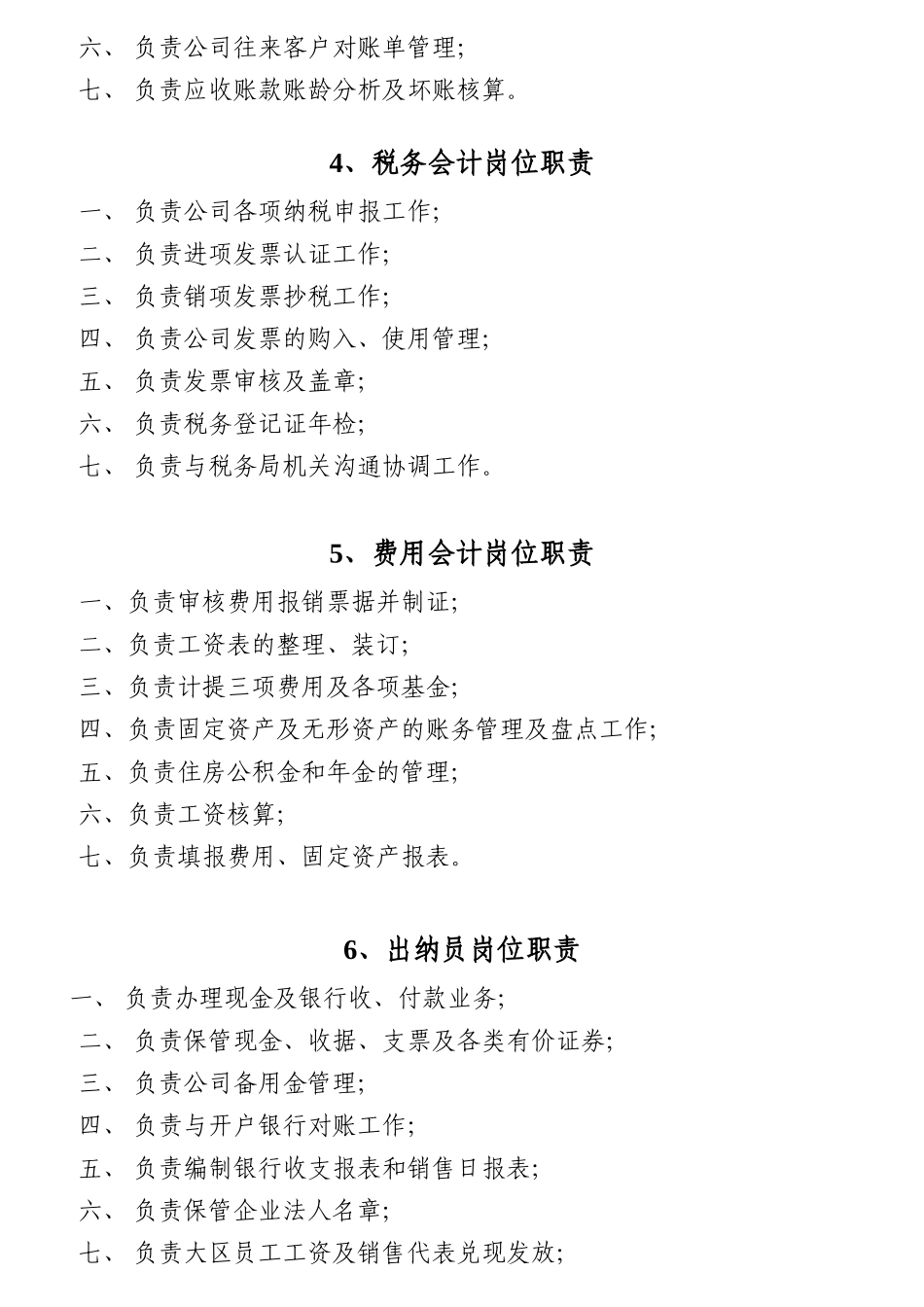 六、 负责公司往来客户对账单管理;
七、 负责应收账款账龄分析及坏账核算。

4、税务会计岗位职责

一、 负责公司各项纳税申报工作;
二、 负责进项发票认证工作;
三、 负责销项发票抄税工作;
四、 负责公司发票的购入、使用管理;
五、 负责发票审核及盖章;
六、 负责税务登记证年检;
七、 负责与税务局机关沟通协调工作。

5、费用会计岗位职责

一、负责审核费用报销票据并制证;
二、负责工资表的整理、装订;
三、负责计提三项费用及各项基金;
四、负责固定资产及无形资产的账务管理及盘点工作;
五、负责住房公积金和年金的管理;
六、负责工资核算;
七、负责填报费用、固定资产报表。

6、出纳员岗位职责

一、 负责办理现金及银行收、付款业务;
二、 负责保管现金、收据、支票及各类有价证券;
三、 负责公司备用金管理;
四、 负责与开户银行对账工作;
五、 负责编制银行收支报表和销售日报表;
六、 负责保管企业法人名章;
七、 负责大区员工工资及销售代表兑现发放;